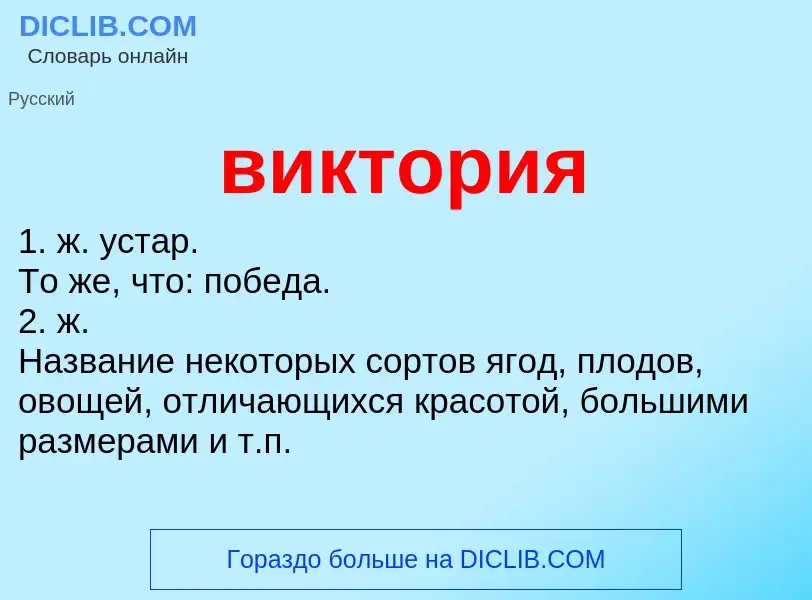 DICLIB.COM
Словарь онлайн

Русский

виктория

1. ж. устар.
То же, что: победа.
2. ж.
Название некоторых сортов ягод, плодов, овощей, отличающихся красотой, большими размерами и т.п.

Гораздо больше на DICLIB.COM